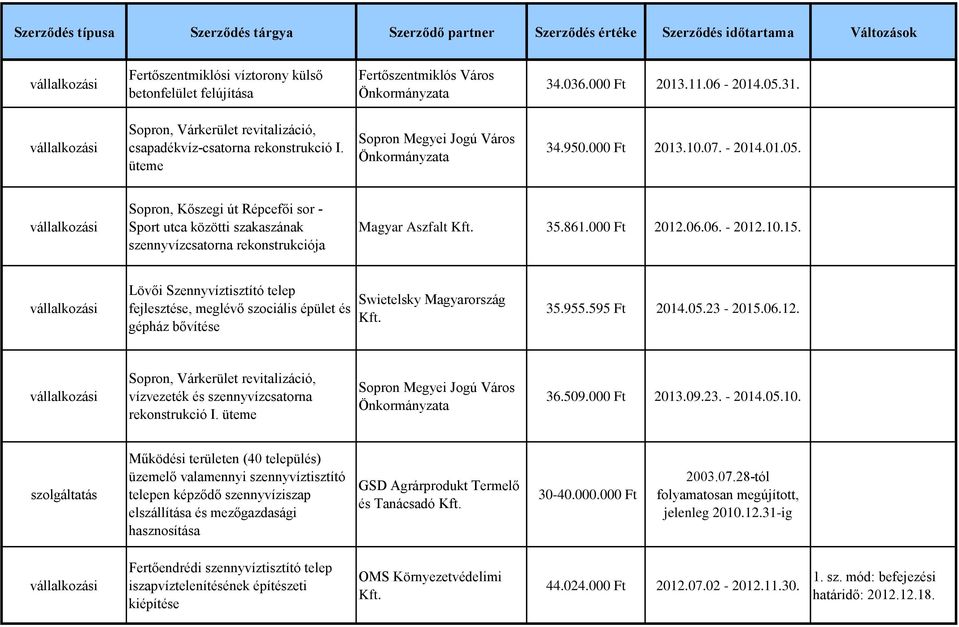 | Szerződés típusa | Szerződés tárgya | Szerződő partner | Szerződés értéke | Szerződés időtartama | Változások |
|---|---|---|---|---|---|
| vállalkozási | Fertőszentmiklósi víztorony külső betonfelület felújítása | Fertőszentmiklós Város Önkormányzata | 34.036.000 Ft | 2013.11.06 - 2014.05.31. | |
| vállalkozási | Sopron, Várkerület revitalizáció, csapadékvíz-csatorna rekonstrukció I. üteme | Sopron Megyei Jogú Város Önkormányzata | 34.950.000 Ft | 2013.10.07. - 2014.01.05. | |
| vállalkozási | Sopron, Kőszegi út Répcefői sor - Sport utca közötti szakaszának szennyvízcsatorna rekonstrukciója | Magyar Aszfalt Kft. | 35.861.000 Ft | 2012.06.06. - 2012.10.15. | |
| vállalkozási | Lövői Szennyvíztisztító telep fejlesztése, meglévő szociális épület és gépház bővítése | Swietelsky Magyarország Kft. | 35.955.595 Ft | 2014.05.23 - 2015.06.12. | |
| vállalkozási | Sopron, Várkerület revitalizáció, vízvezeték és szennyvízcsatorna rekonstrukció I. üteme | Sopron Megyei Jogú Város Önkormányzata | 36.509.000 Ft | 2013.09.23. - 2014.05.10. | |
| szolgáltatás | Működési területen (40 település) üzemelő valamennyi szennyvíztisztító telepen képződő szennyvíziszap elszállítása és mezőgazdasági hasznosítása | GSD Agrárprodukt Termelő és Tanácsadó Kft. | 30-40.000.000 Ft | 2003.07.28-tól folyamatosan megújított, jelenleg 2010.12.31-ig | |
| vállalkozási | Fertőendrédi szennyvíztisztító telep iszapvíztelenítésének építészeti kiépítése | OMS Környezetvédelmi Kft. | 44.024.000 Ft | 2012.07.02 - 2012.11.30. | 1. sz. mód: befejezési határidő: 2012.12.18. |